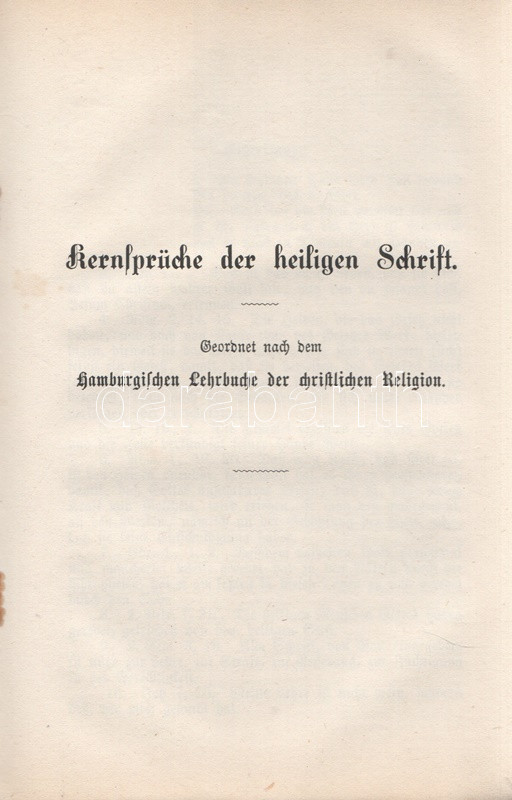 Kernſprüche der heiligen Schrift.

Geordnet nach dem

Hamburgiſchen Lehrbuche der chriſtlichen Religion.

darabanth